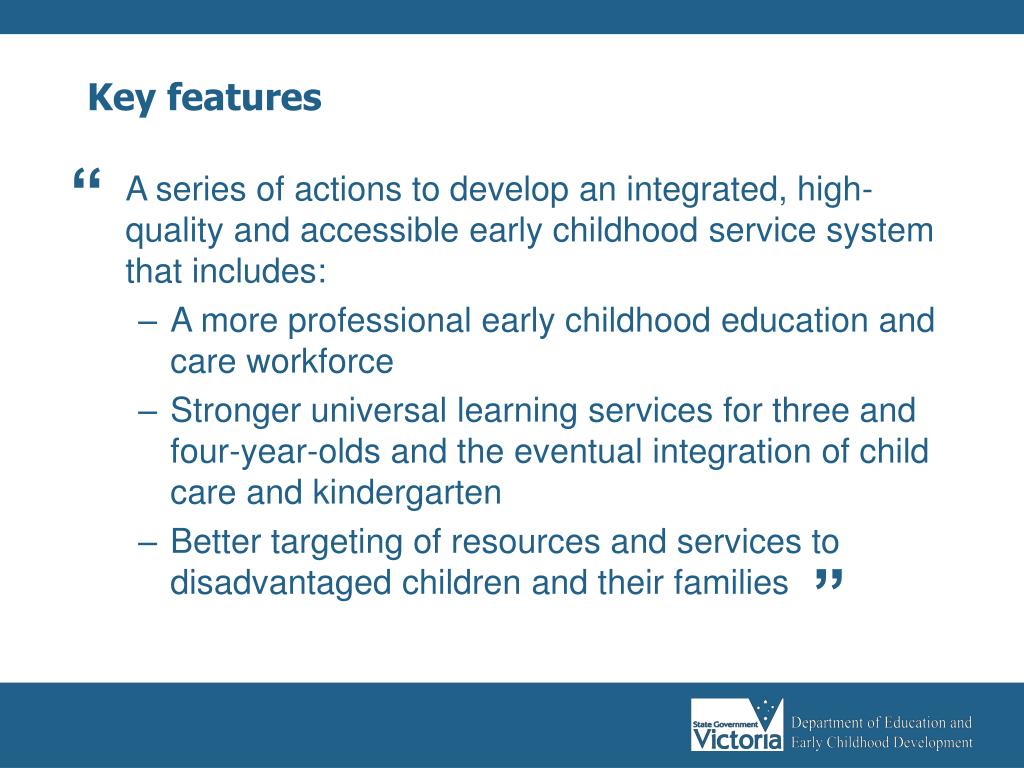 Key features

“ A series of actions to develop an integrated, high-quality and accessible early childhood service system that includes:

– A more professional early childhood education and care workforce

– Stronger universal learning services for three and four-year-olds and the eventual integration of child care and kindergarten

– Better targeting of resources and services to disadvantaged children and their families ”

State Government Victoria

Department of Education and Early Childhood Development